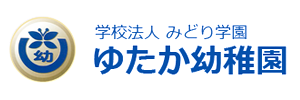 幼

学校法人 みどり学園
ゆたか幼稚園